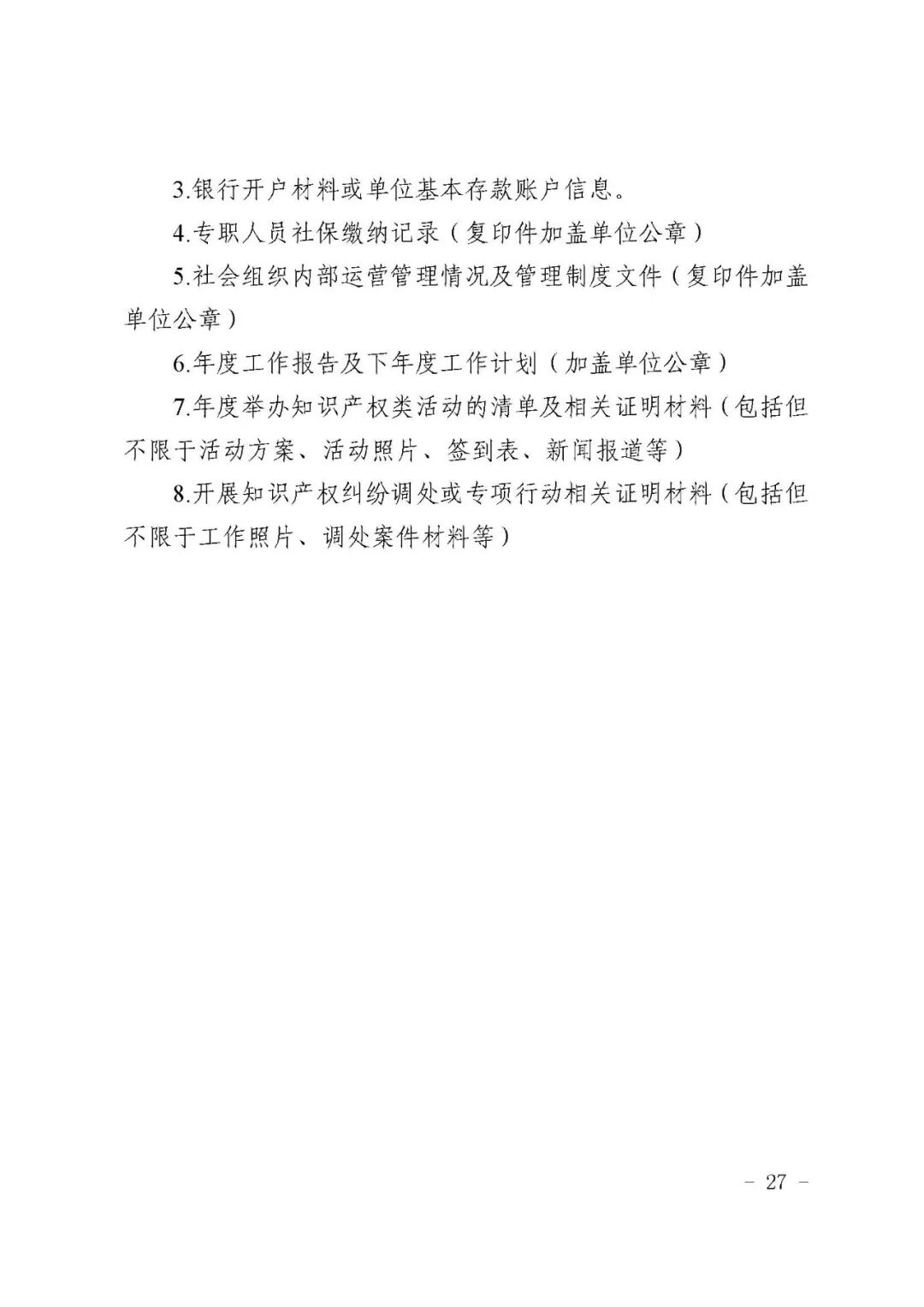 3.银行开户材料或单位基本存款账户信息。

4.专职人员社保缴纳记录（复印件加盖单位公章）

5.社会组织内部运营管理情况及管理制度文件（复印件加盖单位公章）

6.年度工作报告及下年度工作计划（加盖单位公章）

7.年度举办知识产权类活动的清单及相关证明材料（包括但不限于活动方案、活动照片、签到表、新闻报道等）

8.开展知识产权纠纷调处或专项行动相关证明材料（包括但不限于工作照片、调处案件材料等）

－ 27 －